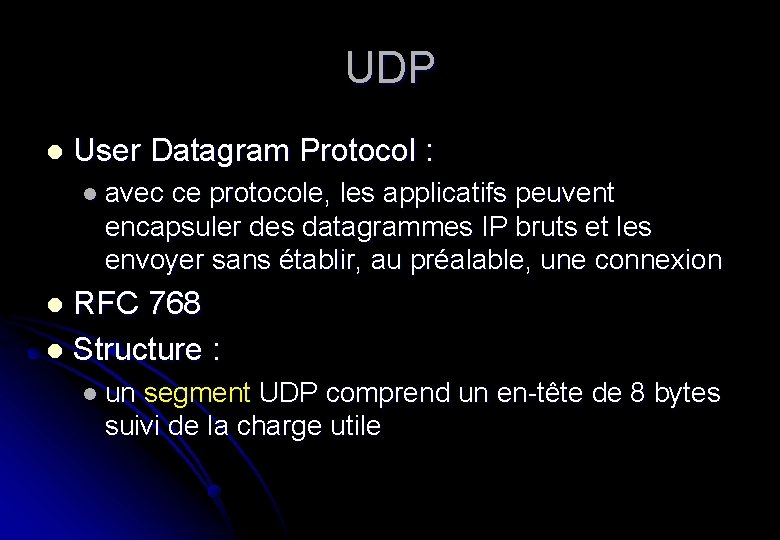 UDP

• User Datagram Protocol :

• avec ce protocole, les applicatifs peuvent encapsuler des datagrammes IP bruts et les envoyer sans établir, au préalable, une connexion

• RFC 768

• Structure :

• un segment UDP comprend un en-tête de 8 bytes suivi de la charge utile